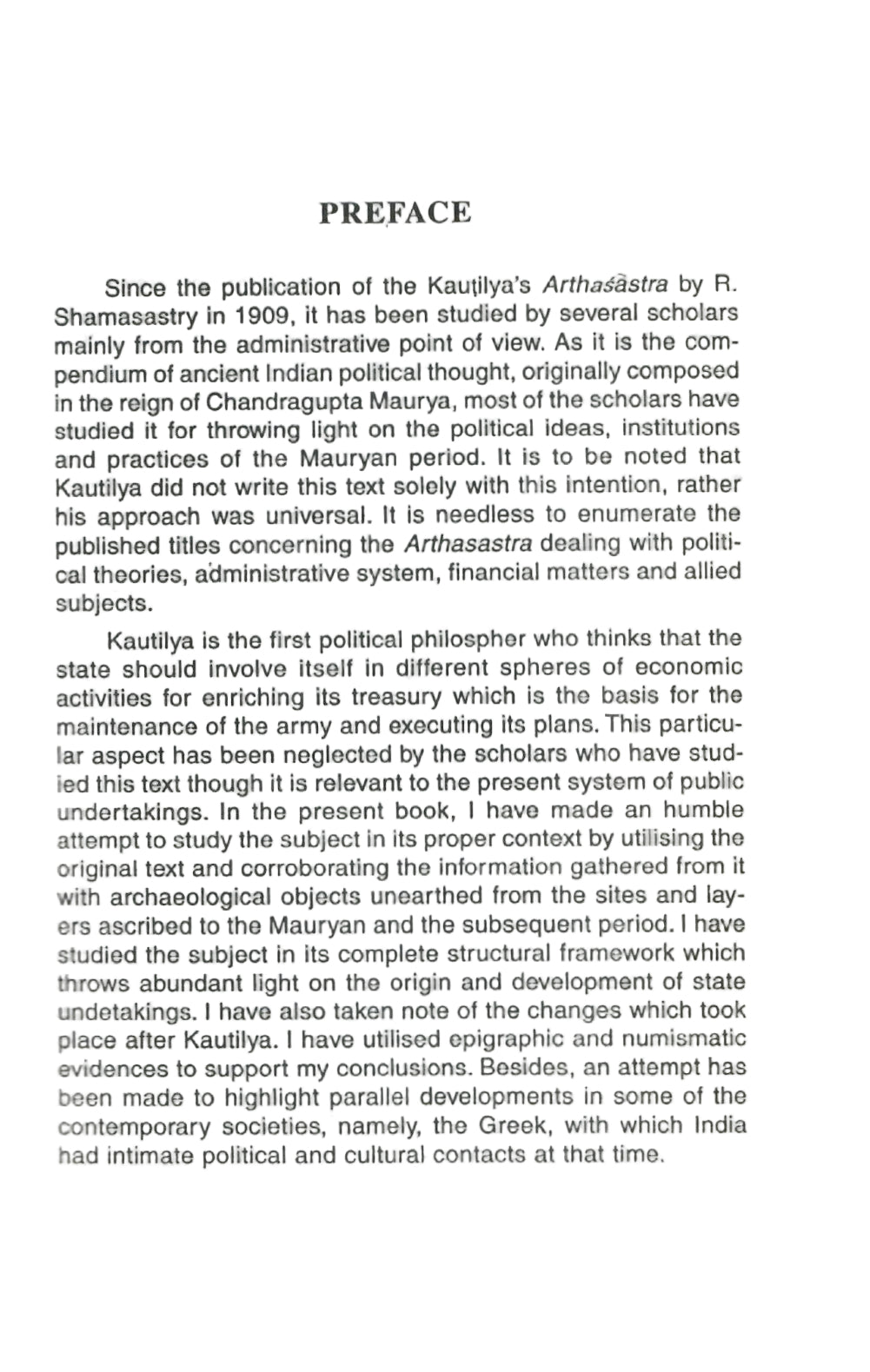 PREFACE

Since the publication of the Kauṭilya's Arthaśāstra by R. Shamasastry in 1909, it has been studied by several scholars mainly from the administrative point of view. As it is the compendium of ancient Indian political thought, originally composed in the reign of Chandragupta Maurya, most of the scholars have studied it for throwing light on the political ideas, institutions and practices of the Mauryan period. It is to be noted that Kautilya did not write this text solely with this intention, rather his approach was universal. It is needless to enumerate the published titles concerning the Arthasastra dealing with political theories, administrative system, financial matters and allied subjects.

Kautilya is the first political philospher who thinks that the state should involve itself in different spheres of economic activities for enriching its treasury which is the basis for the maintenance of the army and executing its plans. This particular aspect has been neglected by the scholars who have studied this text though it is relevant to the present system of public undertakings. In the present book, I have made an humble attempt to study the subject in its proper context by utilising the original text and corroborating the information gathered from it with archaeological objects unearthed from the sites and layers ascribed to the Mauryan and the subsequent period. I have studied the subject in its complete structural framework which throws abundant light on the origin and development of state undetakings. I have also taken note of the changes which took place after Kautilya. I have utilised epigraphic and numismatic evidences to support my conclusions. Besides, an attempt has been made to highlight parallel developments in some of the contemporary societies, namely, the Greek, with which India had intimate political and cultural contacts at that time.